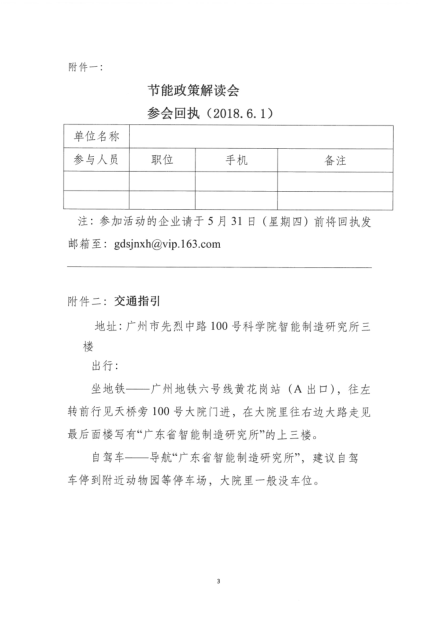 附件一：

节能政策解读会

参会回执（2018.6.1）

| 单位名称 | | | |
|---|---|---|---|
| 参与人员 | 职位 | 手机 | 备注 |
| | | | |
| | | | |

注：参加活动的企业请于5月31日（星期四）前将回执发邮箱至：gdsjnxh@vip.163.com

附件二：交通指引

地址：广州市先烈中路100号科学院智能制造研究所三楼

出行：

坐地铁——广州地铁六号线黄花岗站（A出口），往左转前行见天桥旁100号大院门进，在大院里往右边大路走见最后面楼写有“广东省智能制造研究所”的上三楼。

自驾车——导航“广东省智能制造研究所”，建议自驾车停到附近动物园等停车场，大院里一般没车位。

3